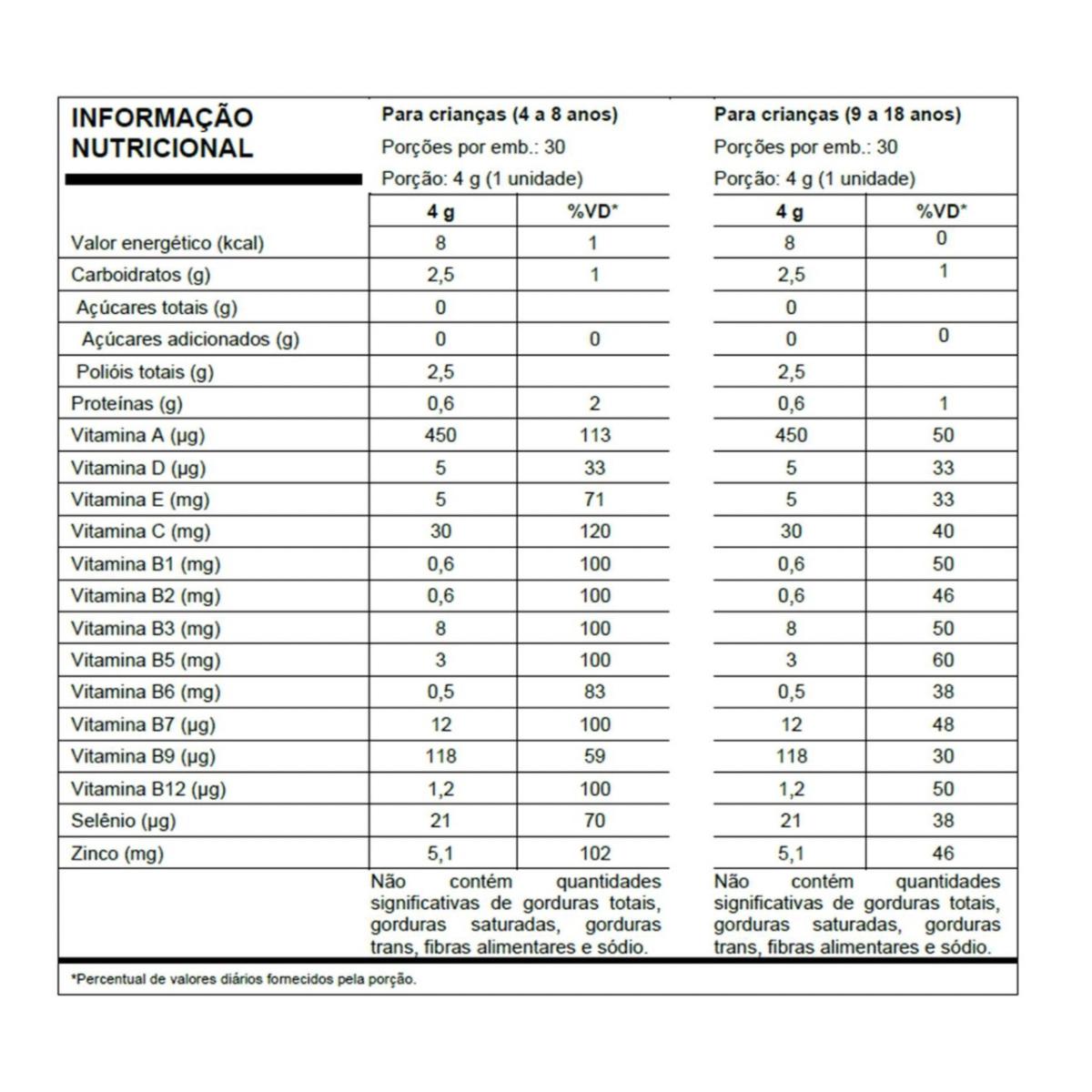 | INFORMAÇÃO NUTRICIONAL | Para crianças (4 a 8 anos) Porções por emb.: 30 Porção: 4 g (1 unidade) | | Para crianças (9 a 18 anos) Porções por emb.: 30 Porção: 4 g (1 unidade) | |
|---|---|---|---|---|
| | 4 g | %VD* | 4 g | %VD* |
| Valor energético (kcal) | 8 | 1 | 8 | 0 |
| Carboidratos (g) | 2,5 | 1 | 2,5 | 1 |
| Açúcares totais (g) | 0 | | 0 | |
| Açúcares adicionados (g) | 0 | 0 | 0 | 0 |
| Polióis totais (g) | 2,5 | | 2,5 | |
| Proteínas (g) | 0,6 | 2 | 0,6 | 1 |
| Vitamina A (µg) | 450 | 113 | 450 | 50 |
| Vitamina D (µg) | 5 | 33 | 5 | 33 |
| Vitamina E (mg) | 5 | 71 | 5 | 33 |
| Vitamina C (mg) | 30 | 120 | 30 | 40 |
| Vitamina B1 (mg) | 0,6 | 100 | 0,6 | 50 |
| Vitamina B2 (mg) | 0,6 | 100 | 0,6 | 46 |
| Vitamina B3 (mg) | 8 | 100 | 8 | 50 |
| Vitamina B5 (mg) | 3 | 100 | 3 | 60 |
| Vitamina B6 (mg) | 0,5 | 83 | 0,5 | 38 |
| Vitamina B7 (µg) | 12 | 100 | 12 | 48 |
| Vitamina B9 (µg) | 118 | 59 | 118 | 30 |
| Vitamina B12 (µg) | 1,2 | 100 | 1,2 | 50 |
| Selênio (µg) | 21 | 70 | 21 | 38 |
| Zinco (mg) | 5,1 | 102 | 5,1 | 46 |
| | Não contém quantidades significativas de gorduras totais, gorduras saturadas, gorduras trans, fibras alimentares e sódio. | | Não contém quantidades significativas de gorduras totais, gorduras saturadas, gorduras trans, fibras alimentares e sódio. | |

*Percentual de valores diários fornecidos pela porção.